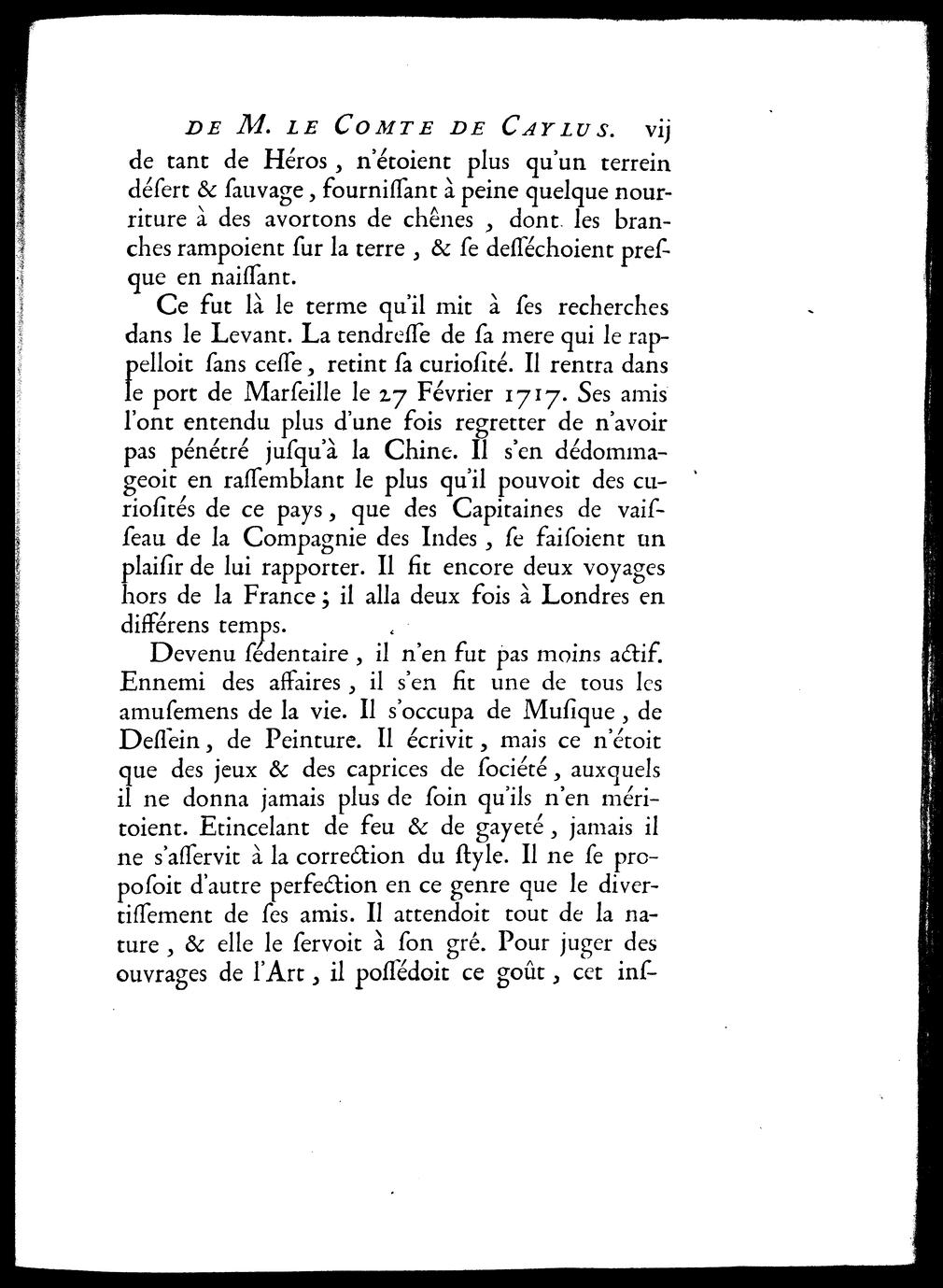 DE M. LE COMTE DE CAYLUS. vij

de tant de Héros, n'étoient plus qu'un terrein déſert & ſauvage, fourniſſant à peine quelque nourriture à des avortons de chênes, dont les branches rampoient ſur la terre, & ſe deſſéchoient preſque en naiſſant.

Ce fut là le terme qu'il mit à ſes recherches dans le Levant. La tendreſſe de ſa mere qui le rappelloit ſans ceſſe, retint ſa curioſité. Il rentra dans le port de Marſeille le 27 Février 1717. Ses amis l'ont entendu plus d'une fois regretter de n'avoir pas pénétré juſqu'à la Chine. Il s'en dédommageoit en raſſemblant le plus qu'il pouvoit des curioſités de ce pays, que des Capitaines de vaiſſeau de la Compagnie des Indes, ſe faiſoient un plaiſir de lui rapporter. Il fit encore deux voyages hors de la France; il alla deux fois à Londres en différens temps.

Devenu ſédentaire, il n'en fut pas moins actif. Ennemi des affaires, il s'en fit une de tous les amuſemens de la vie. Il s'occupa de Muſique, de Deſſein, de Peinture. Il écrivit, mais ce n'étoit que des jeux & des caprices de ſociété, auxquels il ne donna jamais plus de ſoin qu'ils n'en méritoient. Etincelant de feu & de gayeté, jamais il ne s'aſſervit à la correction du ſtyle. Il ne ſe propoſoit d'autre perfection en ce genre que le divertiſſement de ſes amis. Il attendoit tout de la nature, & elle le ſervoit à ſon gré. Pour juger des ouvrages de l'Art, il poſſédoit ce goût, cet inſ-